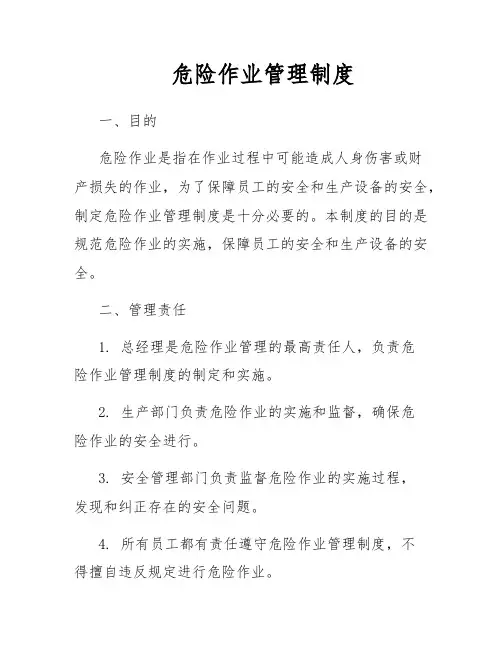 危险作业管理制度

一、目的

危险作业是指在作业过程中可能造成人身伤害或财产损失的作业，为了保障员工的安全和生产设备的安全，制定危险作业管理制度是十分必要的。本制度的目的是规范危险作业的实施，保障员工的安全和生产设备的安全。

二、管理责任

1. 总经理是危险作业管理的最高责任人，负责危险作业管理制度的制定和实施。

2. 生产部门负责危险作业的实施和监督，确保危险作业的安全进行。

3. 安全管理部门负责监督危险作业的实施过程，发现和纠正存在的安全问题。

4. 所有员工都有责任遵守危险作业管理制度，不得擅自违反规定进行危险作业。